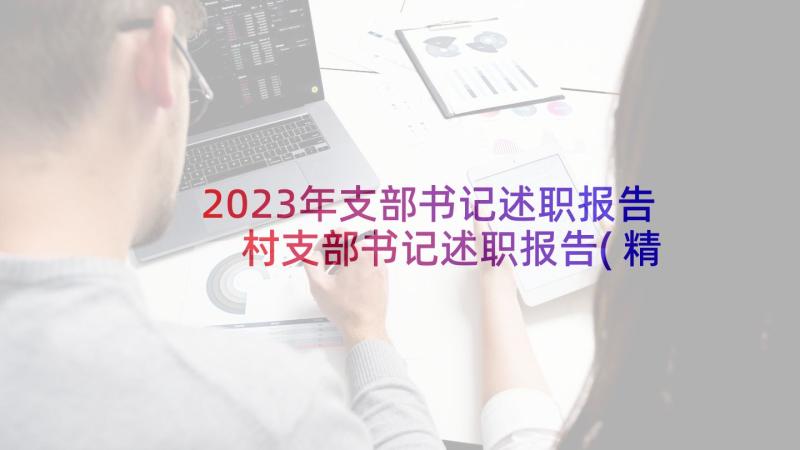 2023年支部书记述职报告 村支部书记述职报告(精